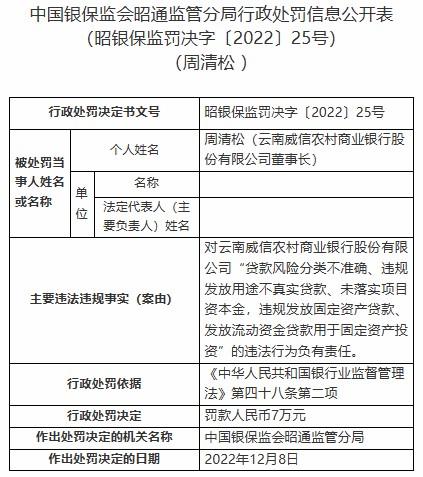 中国银保监会昭通监管分局行政处罚信息公开表
（昭银保监罚决字〔2022〕25号）
（周清松 ）

| 行政处罚决定书文号 | | | 昭银保监罚决字〔2022〕25号 |
|---|---|---|---|
| 被处罚当事人姓名或名称 | 个人姓名 | | 周清松（云南威信农村商业银行股份有限公司董事长） |
| | 单位 | 名称 | |
| | | 法定代表人（主要负责人）姓名 | |
| 主要违法违规事实（案由） | | | 对云南威信农村商业银行股份有限公司“贷款风险分类不准确、违规发放用途不真实贷款、未落实项目资本金，违规发放固定资产贷款、发放流动资金贷款用于固定资产投资”的违法行为负有责任。 |
| 行政处罚依据 | | | 《中华人民共和国银行业监督管理法》第四十八条第二项 |
| 行政处罚决定 | | | 罚款人民币7万元 |
| 作出处罚决定的机关名称 | | | 中国银保监会昭通监管分局 |
| 作出处罚决定的日期 | | | 2022年12月8日 |